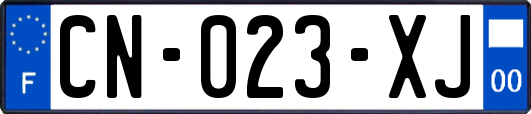 F

CN-023-XJ

00